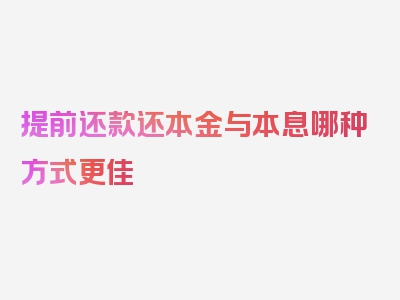 提前还款还本金与本息哪种方式更佳